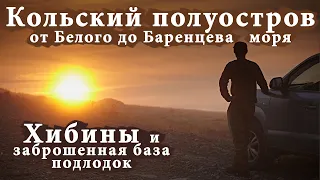 Кольский полуостров
от Белого до Баренцева моря

Хибины и
заброшенная база
подлодок